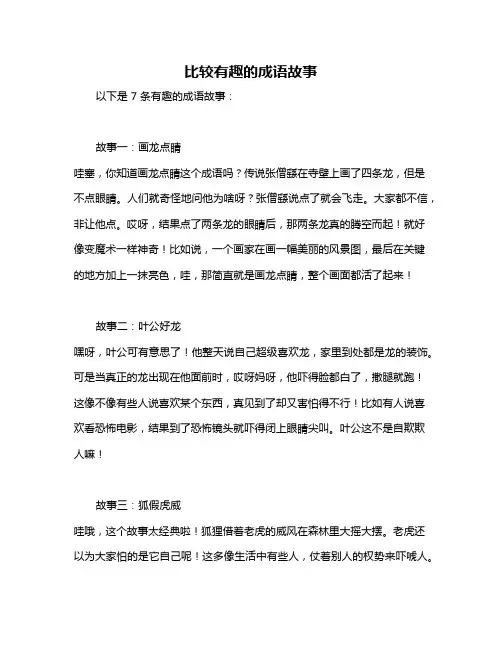 比较有趣的成语故事

以下是 7 条有趣的成语故事：

故事一：画龙点睛

哇塞，你知道画龙点睛这个成语吗？传说张僧繇在寺壁上画了四条龙，但是不点眼睛。人们就奇怪地问他为啥呀？张僧繇说点了就会飞走。大家都不信，非让他点。哎呀，结果点了两条龙的眼睛后，那两条龙真的腾空而起！就好像变魔术一样神奇！比如说，一个画家在画一幅美丽的风景图，最后在关键的地方加上一抹亮色，哇，那简直就是画龙点睛，整个画面都活了起来！

故事二：叶公好龙

嘿呀，叶公可有意思了！他整天说自己超级喜欢龙，家里到处都是龙的装饰。可是当真正的龙出现在他面前时，哎呀妈呀，他吓得脸都白了，撒腿就跑！这像不像有些人说喜欢某个东西，真见到了却又害怕得不行！比如有人说喜欢看恐怖电影，结果到了恐怖镜头就吓得闭上眼睛尖叫。叶公这不是自欺欺人嘛！

故事三：狐假虎威

哇哦，这个故事太经典啦！狐狸借着老虎的威风在森林里大摇大摆。老虎还以为大家怕的是它自己呢！这多像生活中有些人，仗着别人的权势来吓唬人。